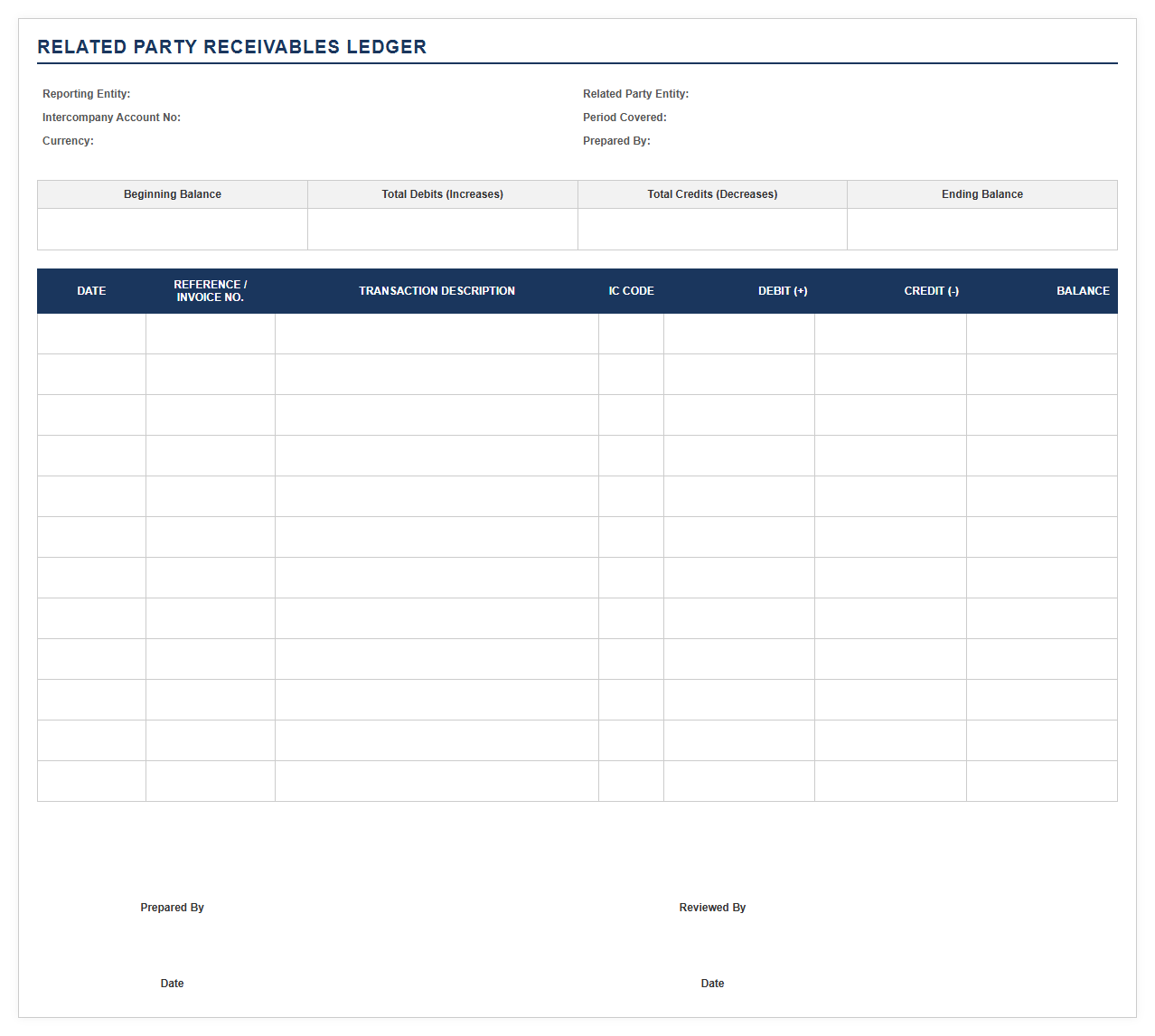 RELATED PARTY RECEIVABLES LEDGER

Reporting Entity:
Intercompany Account No:
Currency:

Related Party Entity:
Period Covered:
Prepared By:

| Beginning Balance | Total Debits (Increases) | Total Credits (Decreases) | Ending Balance |
|---|---|---|---|
| | | | |

| DATE | REFERENCE / INVOICE NO. | TRANSACTION DESCRIPTION | IC CODE | DEBIT (+) | CREDIT (-) | BALANCE |
|---|---|---|---|---|---|---|
| | | | | | | |
| | | | | | | |
| | | | | | | |
| | | | | | | |
| | | | | | | |
| | | | | | | |
| | | | | | | |
| | | | | | | |
| | | | | | | |
| | | | | | | |
| | | | | | | |
| | | | | | | |

Prepared By

Reviewed By

Date

Date